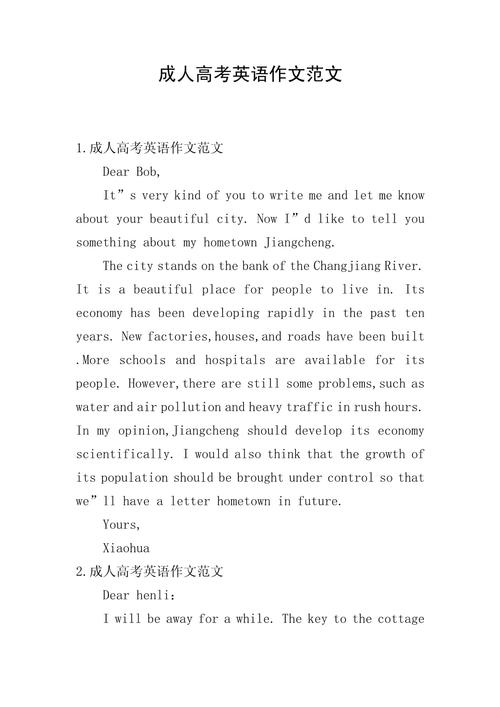 成人高考英语作文范文

1.成人高考英语作文范文

Dear Bob,

It”s very kind of you to write me and let me know about your beautiful city. Now I”d like to tell you something about my hometown Jiangcheng.

The city stands on the bank of the Changjiang River. It is a beautiful place for people to live in. Its economy has been developing rapidly in the past ten years. New factories,houses,and roads have been built .More schools and hospitals are available for its people. However,there are still some problems,such as water and air pollution and heavy traffic in rush hours. In my opinion,Jiangcheng should develop its economy scientifically. I would also think that the growth of its population should be brought under control so that we”ll have a letter hometown in future.

Yours,

Xiaohua

2.成人高考英语作文范文

Dear henli:

I will be away for a while. The key to the cottage